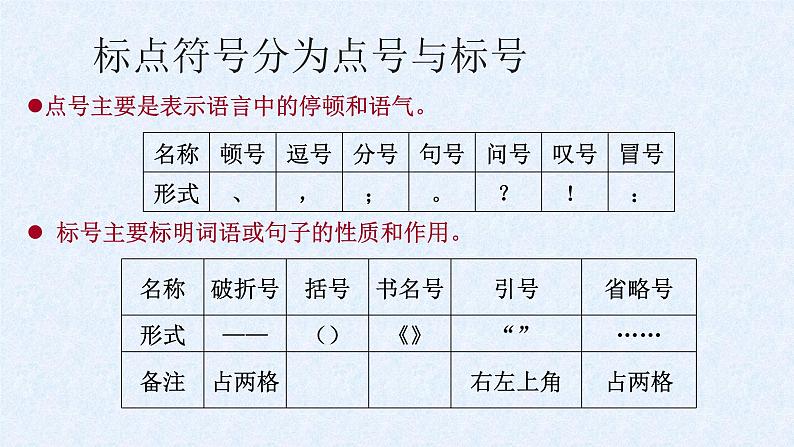 标点符号分为点号与标号

●点号主要是表示语言中的停顿和语气。

| 名称 | 顿号 | 逗号 | 分号 | 句号 | 问号 | 叹号 | 冒号 |
|---|---|---|---|---|---|---|---|
| 形式 | 、 | ， | ； | 。 | ？ | ！ | ： |

● 标号主要标明词语或句子的性质和作用。

| 名称 | 破折号 | 括号 | 书名号 | 引号 | 省略号 |
|---|---|---|---|---|---|
| 形式 | —— | （） | 《》 | “ ” | …… |
| 备注 | 占两格 | | | 右左上角 | 占两格 |